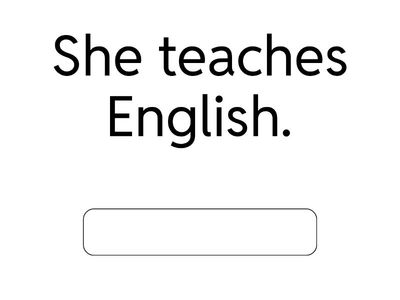 She teaches English.